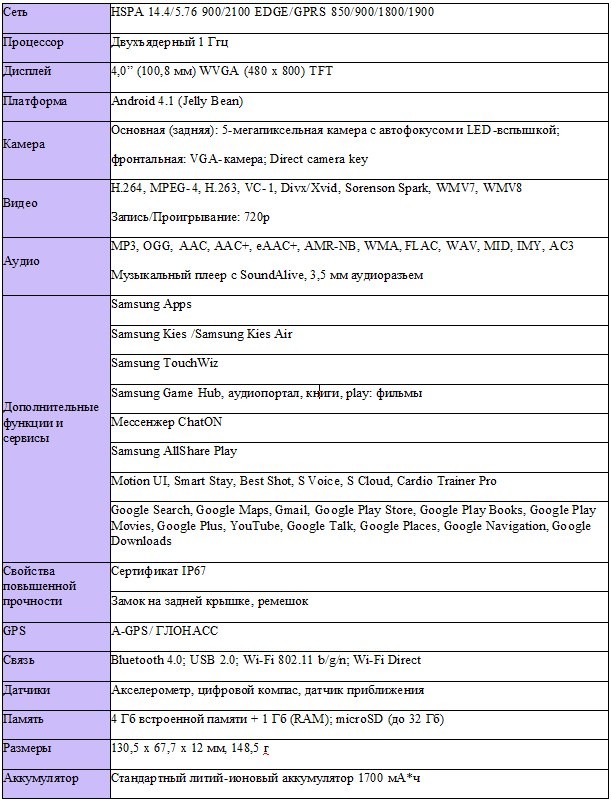 | | |
|---|---|
| Сеть | HSPA 14.4/5.76 900/2100 EDGE/GPRS 850/900/1800/1900 |
| Процессор | Двухъядерный 1 Ггц |
| Дисплей | 4,0" (100,8 мм) WVGA (480 x 800) TFT |
| Платформа | Android 4.1 (Jelly Bean) |
| Камера | Основная (задняя): 5-мегапиксельная камера с автофокусом и LED-вспышкой; фронтальная: VGA-камера; Direct camera key |
| Видео | H.264, MPEG-4, H.263, VC-1, Divx/Xvid, Sorenson Spark, WMV7, WMV8 Запись/Проигрывание: 720p |
| Аудио | MP3, OGG, AAC, AAC+, eAAC+, AMR-NB, WMA, FLAC, WAV, MID, IMY, AC3 Музыкальный плеер с SoundAlive, 3,5 мм аудиоразъем |
| Дополнительные функции и сервисы | Samsung Apps |
| | Samsung Kies /Samsung Kies Air |
| | Samsung TouchWiz |
| | Samsung Game Hub, аудиопортал, книги, play: фильмы |
| | Мессенжер ChatON |
| | Samsung AllShare Play |
| | Motion UI, Smart Stay, Best Shot, S Voice, S Cloud, Cardio Trainer Pro |
| | Google Search, Google Maps, Gmail, Google Play Store, Google Play Books, Google Play Movies, Google Plus, YouTube, Google Talk, Google Places, Google Navigation, Google Downloads |
| Свойства повышенной прочности | Сертификат IP67 |
| | Замок на задней крышке, ремешок |
| GPS | A-GPS/ ГЛОНАСС |
| Связь | Bluetooth 4.0; USB 2.0; Wi-Fi 802.11 b/g/n; Wi-Fi Direct |
| Датчики | Акселерометр, цифровой компас, датчик приближения |
| Память | 4 Гб встроенной памяти + 1 Гб (RAM); microSD (до 32 Гб) |
| Размеры | 130,5 x 67,7 x 12 мм, 148,5 г |
| Аккумулятор | Стандартный литий-ионовый аккумулятор 1700 мА*ч |